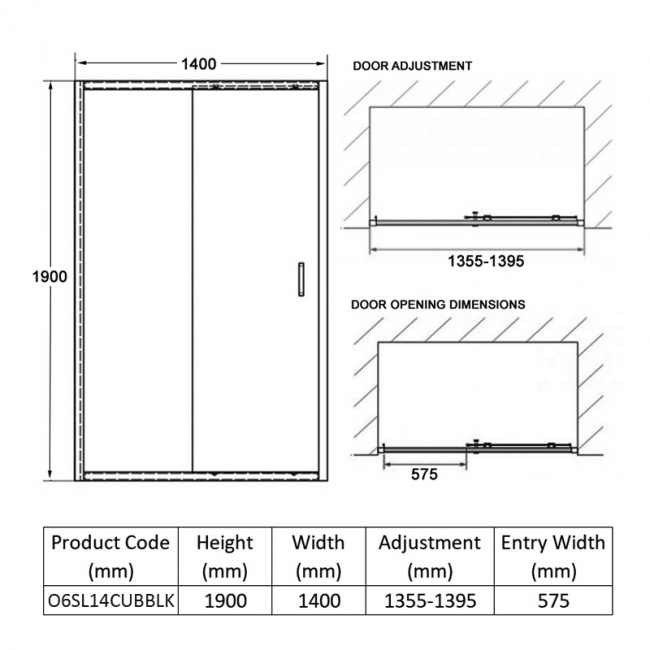 1400

1900

DOOR ADJUSTMENT

1355-1395

DOOR OPENING DIMENSIONS

575

| Product Code (mm) | Height (mm) | Width (mm) | Adjustment (mm) | Entry Width (mm) |
|---|---|---|---|---|
| O6SL14CUBBLK | 1900 | 1400 | 1355-1395 | 575 |